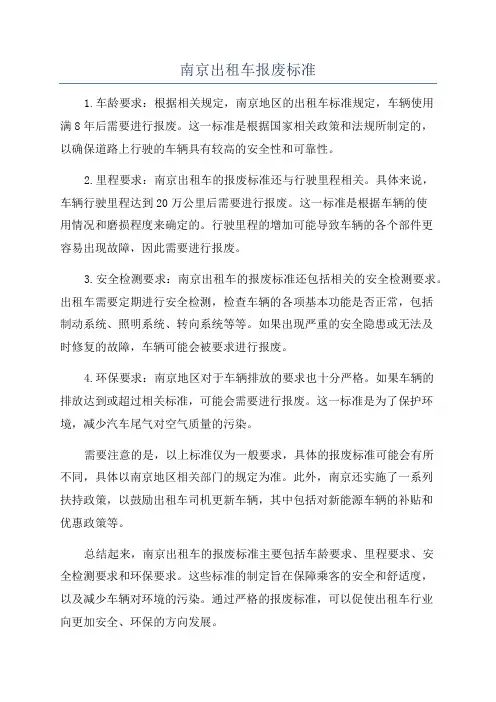 南京出租车报废标准

1.车龄要求：根据相关规定，南京地区的出租车标准规定，车辆使用满8年后需要进行报废。这一标准是根据国家相关政策和法规所制定的，以确保道路上行驶的车辆具有较高的安全性和可靠性。

2.里程要求：南京出租车的报废标准还与行驶里程相关。具体来说，车辆行驶里程达到20万公里后需要进行报废。这一标准是根据车辆的使用情况和磨损程度来确定的。行驶里程的增加可能导致车辆的各个部件更容易出现故障，因此需要进行报废。

3.安全检测要求：南京出租车的报废标准还包括相关的安全检测要求。出租车需要定期进行安全检测，检查车辆的各项基本功能是否正常，包括制动系统、照明系统、转向系统等等。如果出现严重的安全隐患或无法及时修复的故障，车辆可能会被要求进行报废。

4.环保要求：南京地区对于车辆排放的要求也十分严格。如果车辆的排放达到或超过相关标准，可能会需要进行报废。这一标准是为了保护环境，减少汽车尾气对空气质量的污染。

需要注意的是，以上标准仅为一般要求，具体的报废标准可能会有所不同，具体以南京地区相关部门的规定为准。此外，南京还实施了一系列扶持政策，以鼓励出租车司机更新车辆，其中包括对新能源车辆的补贴和优惠政策等。

总结起来，南京出租车的报废标准主要包括车龄要求、里程要求、安全检测要求和环保要求。这些标准的制定旨在保障乘客的安全和舒适度，以及减少车辆对环境的污染。通过严格的报废标准，可以促使出租车行业向更加安全、环保的方向发展。